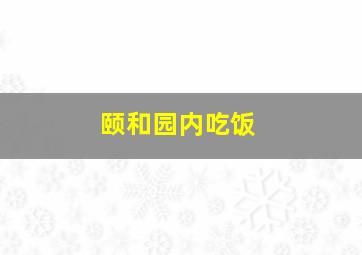 颐和园内吃饭